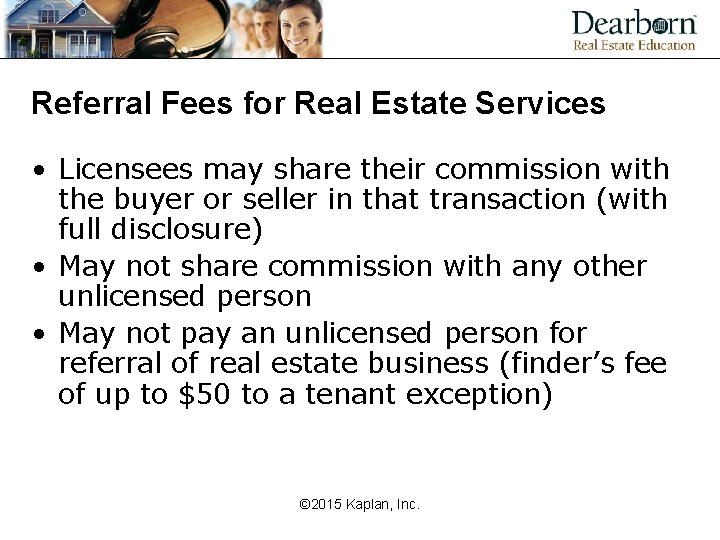 Dearborn
Real Estate Education

Referral Fees for Real Estate Services

• Licensees may share their commission with the buyer or seller in that transaction (with full disclosure)
• May not share commission with any other unlicensed person
• May not pay an unlicensed person for referral of real estate business (finder's fee of up to \$50 to a tenant exception)

©2015 Kaplan, Inc.